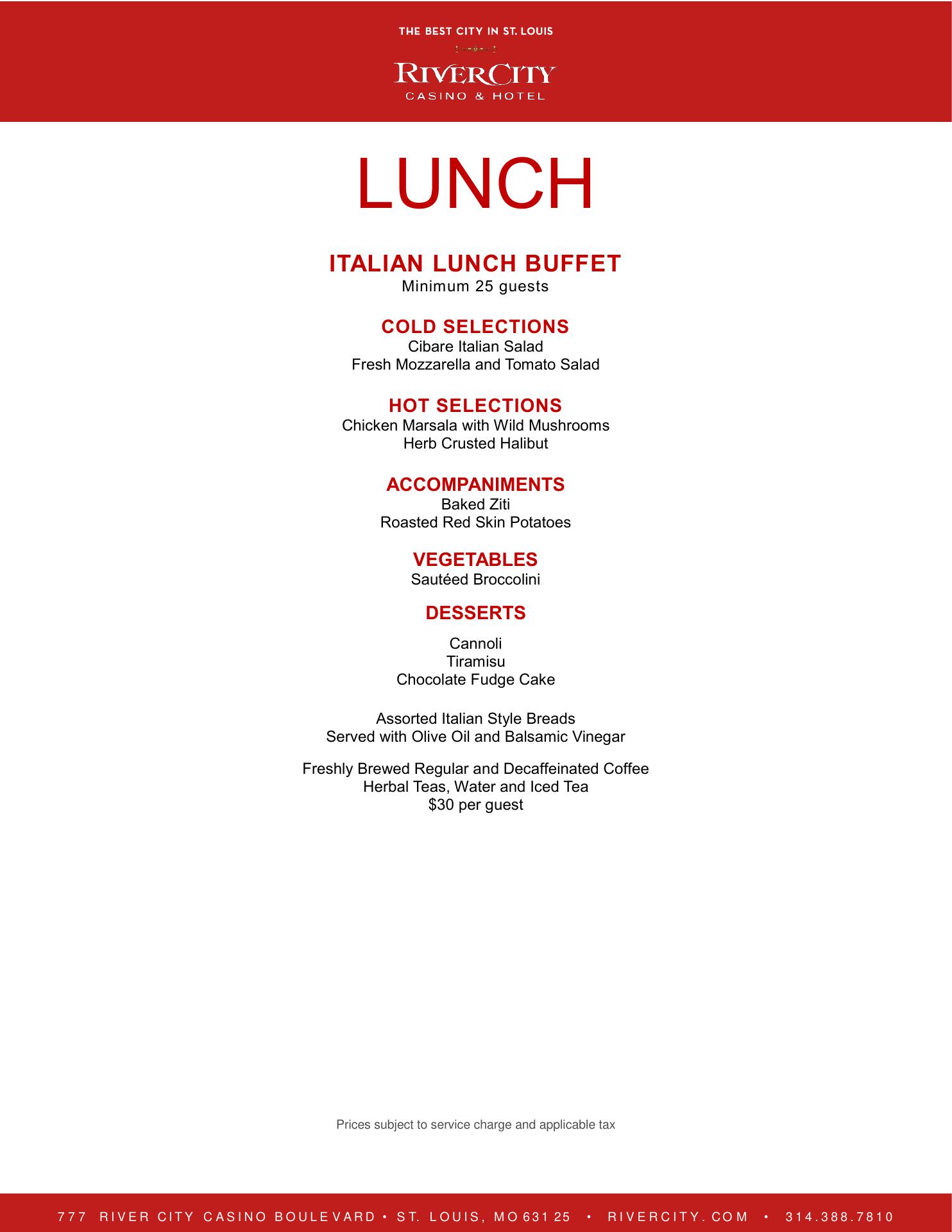 THE BEST CITY IN ST. LOUIS

RIVERCITY
CASINO & HOTEL

LUNCH

ITALIAN LUNCH BUFFET
Minimum 25 guests

COLD SELECTIONS
Cibare Italian Salad
Fresh Mozzarella and Tomato Salad

HOT SELECTIONS
Chicken Marsala with Wild Mushrooms
Herb Crusted Halibut

ACCOMPANIMENTS
Baked Ziti
Roasted Red Skin Potatoes

VEGETABLES
Sautéed Broccolini

DESSERTS

Cannoli
Tiramisu
Chocolate Fudge Cake

Assorted Italian Style Breads
Served with Olive Oil and Balsamic Vinegar

Freshly Brewed Regular and Decaffeinated Coffee
Herbal Teas, Water and Iced Tea
$30 per guest

Prices subject to service charge and applicable tax

777 RIVER CITY CASINO BOULEVARD • ST. LOUIS, MO 63125 • RIVERCITY.COM • 314.388.7810